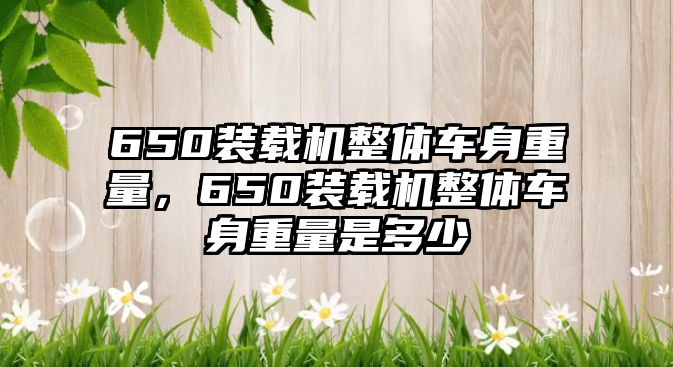 650装载机整体车身重量，650装载机整体车身重量是多少